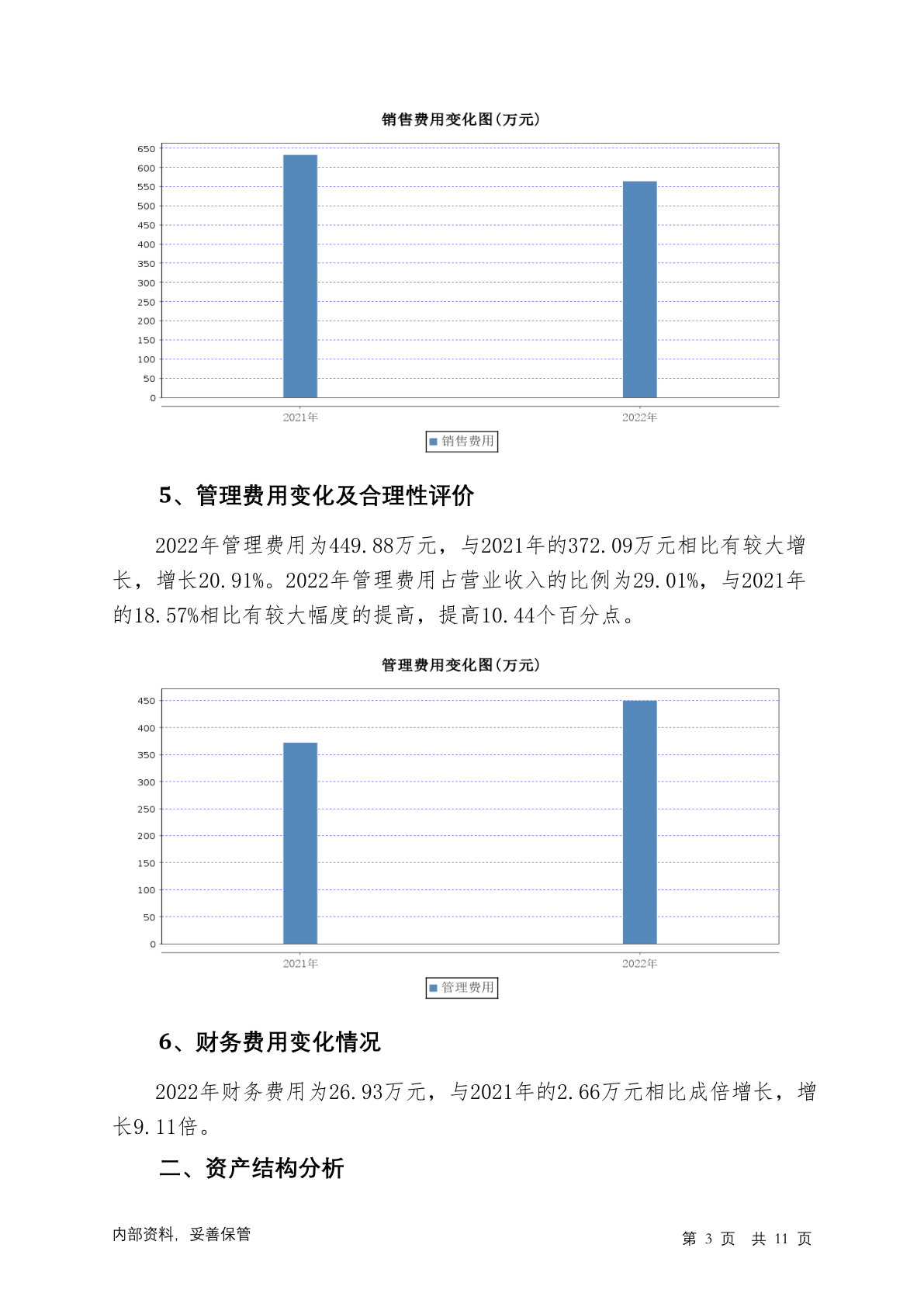 销售费用变化图(万元)

650
600
550
500
450
400
350
300
250
200
150
100
50
0

2021年
2022年

销售费用

5、管理费用变化及合理性评价

2022年管理费用为449.88万元，与2021年的372.09万元相比有较大增长，增长20.91%。2022年管理费用占营业收入的比例为29.01%，与2021年的18.57%相比有较大幅度的提高，提高10.44个百分点。

管理费用变化图(万元)

450
400
350
300
250
200
150
100
50
0

2021年
2022年

管理费用

6、财务费用变化情况

2022年财务费用为26.93万元，与2021年的2.66万元相比成倍增长，增长9.11倍。

二、资产结构分析

内部资料，妥善保管

第 3 页 共 11 页